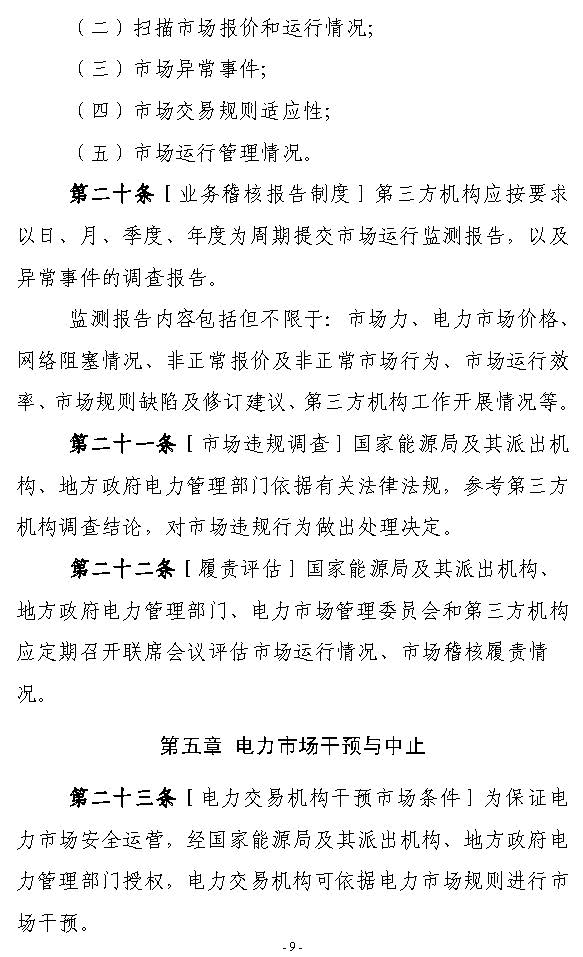 （二）扫描市场报价和运行情况;

（三）市场异常事件;

（四）市场交易规则适应性;

（五）市场运行管理情况。

第二十条［业务稽核报告制度］第三方机构应按要求以日、月、季度、年度为周期提交市场运行监测报告，以及异常事件的调查报告。

监测报告内容包括但不限于：市场力、电力市场价格、网络阻塞情况、非正常报价及非正常市场行为、市场运行效率、市场规则缺陷及修订建议、第三方机构工作开展情况等。

第二十一条［市场违规调查］国家能源局及其派出机构、地方政府电力管理部门依据有关法律法规，参考第三方机构调查结论，对市场违规行为做出处理决定。

第二十二条［履责评估］国家能源局及其派出机构、地方政府电力管理部门、电力市场管理委员会和第三方机构应定期召开联席会议评估市场运行情况、市场稽核履责情况。

第五章 电力市场干预与中止

第二十三条［电力交易机构干预市场条件］为保证电力市场安全运营，经国家能源局及其派出机构、地方政府电力管理部门授权，电力交易机构可依据电力市场规则进行市场干预。

-9-